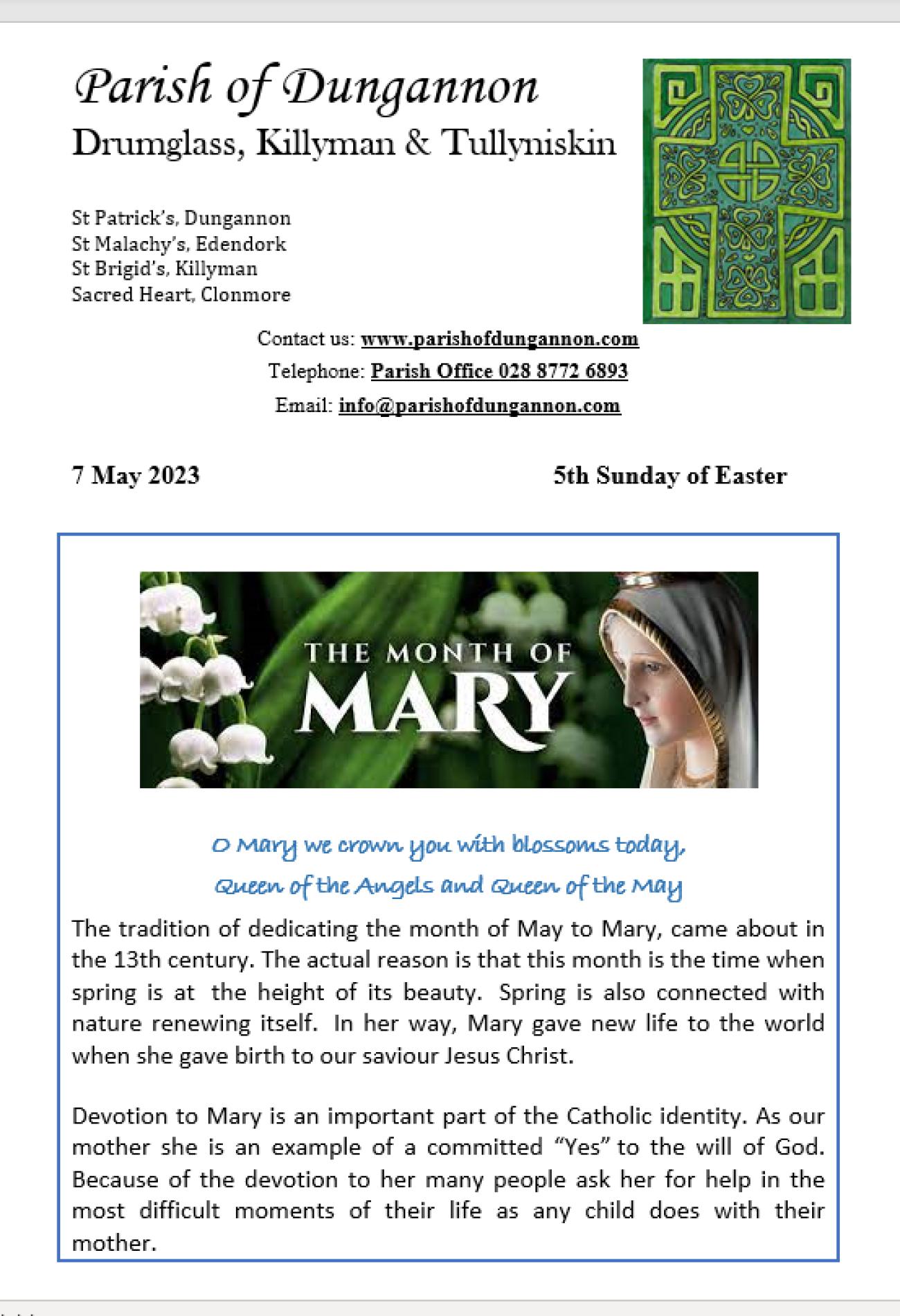 Parish of Dungannon
Drumglass, Killyman & Tullyniskin

St Patrick's, Dungannon
St Malachy's, Edendork
St Brigid's, Killyman
Sacred Heart, Clonmore

Contact us: www.parishofdungannon.com
Telephone: Parish Office 028 8772 6893
Email: info@parishofdungannon.com

7 May 2023

5th Sunday of Easter

THE MONTH OF
MARY

O Mary we crown you with blossoms today,
Queen of the Angels and Queen of the May

The tradition of dedicating the month of May to Mary, came about in the 13th century. The actual reason is that this month is the time when spring is at the height of its beauty. Spring is also connected with nature renewing itself. In her way, Mary gave new life to the world when she gave birth to our saviour Jesus Christ.

Devotion to Mary is an important part of the Catholic identity. As our mother she is an example of a committed "Yes" to the will of God. Because of the devotion to her many people ask her for help in the most difficult moments of their life as any child does with their mother.